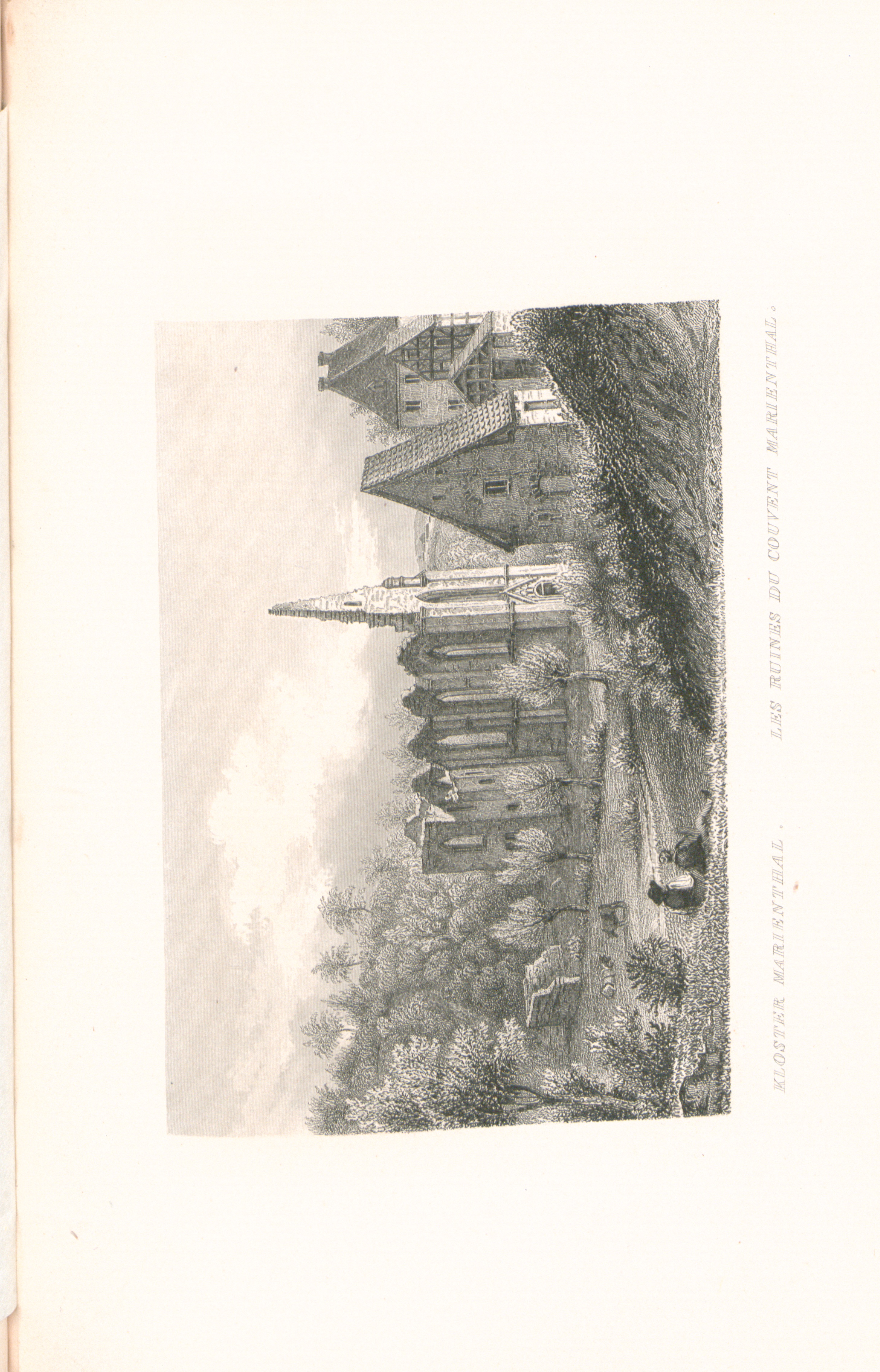 KLOSTER MARIENTHAL.          LES RUINES DU COUVENT MARIENTHAL.